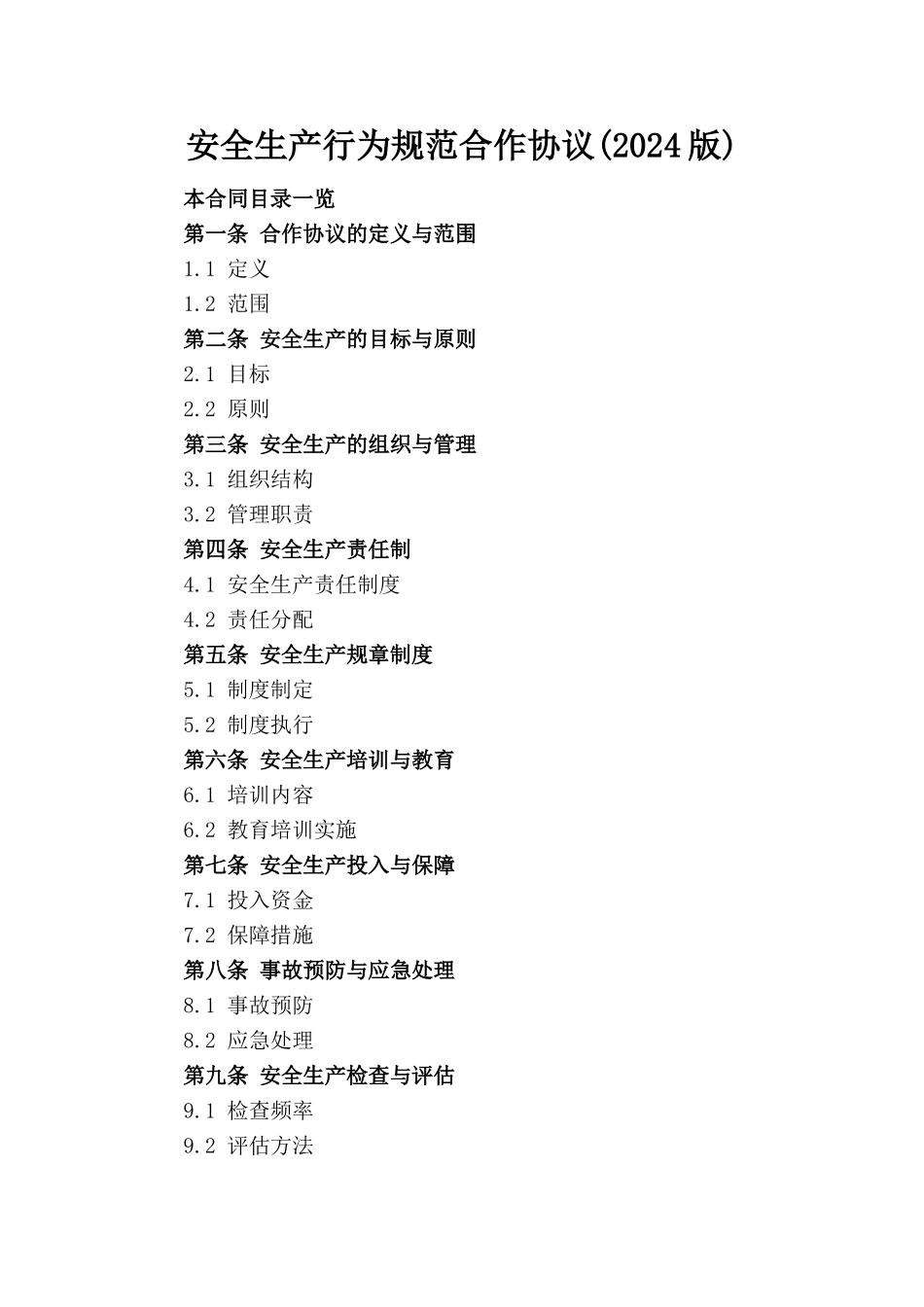 安全生产行为规范合作协议(2024版)

本合同目录一览

第一条 合作协议的定义与范围

1.1 定义

1.2 范围

第二条 安全生产的目标与原则

2.1 目标

2.2 原则

第三条 安全生产的组织与管理

3.1 组织结构

3.2 管理职责

第四条 安全生产责任制

4.1 安全生产责任制度

4.2 责任分配

第五条 安全生产规章制度

5.1 制度制定

5.2 制度执行

第六条 安全生产培训与教育

6.1 培训内容

6.2 教育培训实施

第七条 安全生产投入与保障

7.1 投入资金

7.2 保障措施

第八条 事故预防与应急处理

8.1 事故预防

8.2 应急处理

第九条 安全生产检查与评估

9.1 检查频率

9.2 评估方法